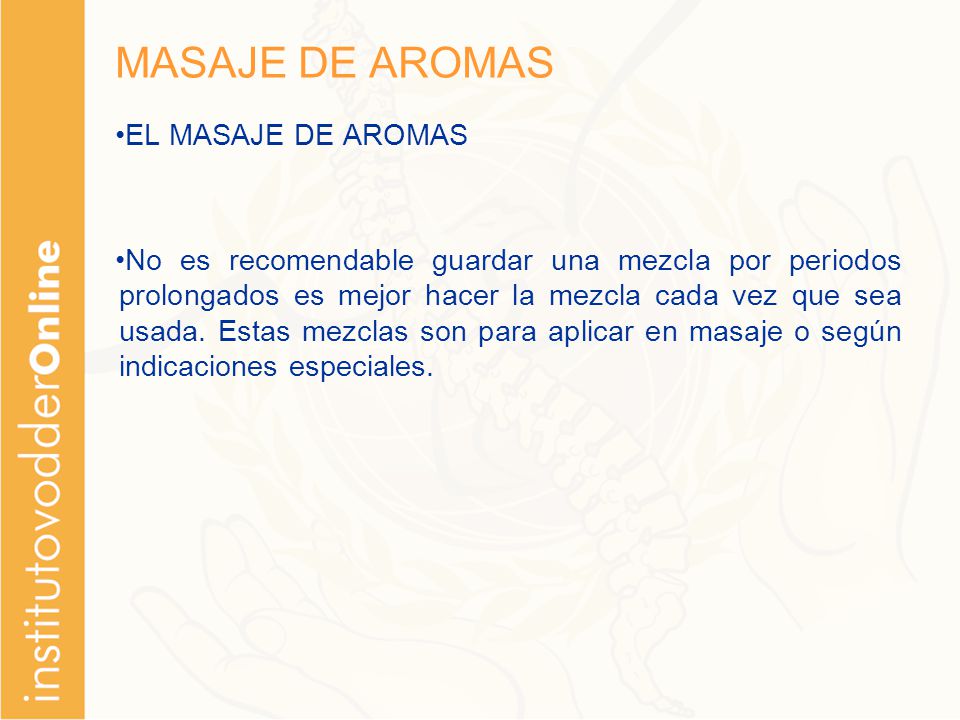 institutovodderOnline

MASAJE DE AROMAS

•EL MASAJE DE AROMAS

•No es recomendable guardar una mezcla por periodos prolongados es mejor hacer la mezcla cada vez que sea usada. Estas mezclas son para aplicar en masaje o según indicaciones especiales.